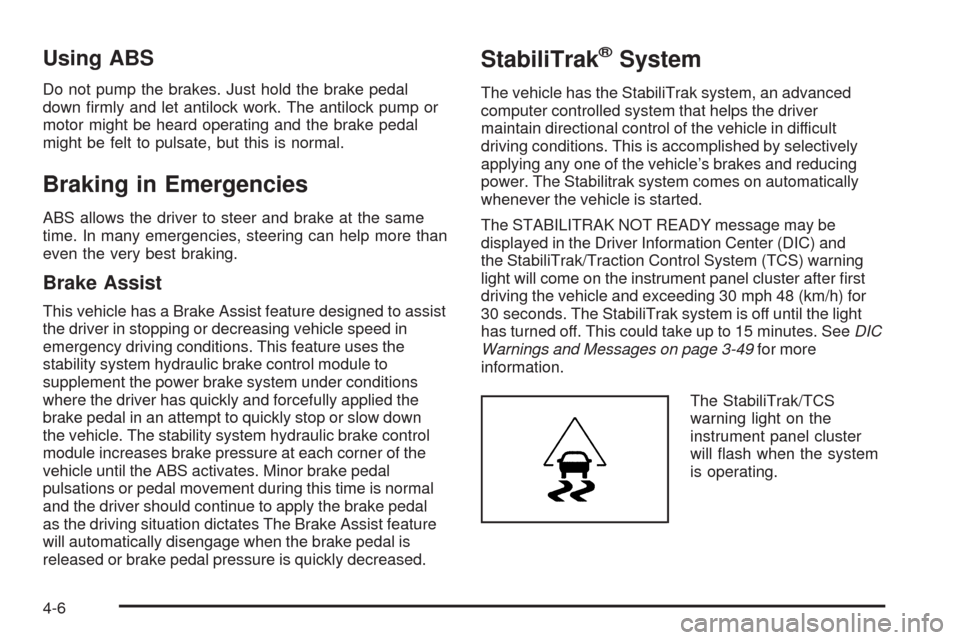 Using ABS

Do not pump the brakes. Just hold the brake pedal down firmly and let antilock work. The antilock pump or motor might be heard operating and the brake pedal might be felt to pulsate, but this is normal.

Braking in Emergencies

ABS allows the driver to steer and brake at the same time. In many emergencies, steering can help more than even the very best braking.

Brake Assist

This vehicle has a Brake Assist feature designed to assist the driver in stopping or decreasing vehicle speed in emergency driving conditions. This feature uses the stability system hydraulic brake control module to supplement the power brake system under conditions where the driver has quickly and forcefully applied the brake pedal in an attempt to quickly stop or slow down the vehicle. The stability system hydraulic brake control module increases brake pressure at each corner of the vehicle until the ABS activates. Minor brake pedal pulsations or pedal movement during this time is normal and the driver should continue to apply the brake pedal as the driving situation dictates The Brake Assist feature will automatically disengage when the brake pedal is released or brake pedal pressure is quickly decreased.

StabiliTrak® System

The vehicle has the StabiliTrak system, an advanced computer controlled system that helps the driver maintain directional control of the vehicle in difficult driving conditions. This is accomplished by selectively applying any one of the vehicle's brakes and reducing power. The Stabilitrak system comes on automatically whenever the vehicle is started.

The STABILITRAK NOT READY message may be displayed in the Driver Information Center (DIC) and the StabiliTrak/Traction Control System (TCS) warning light will come on the instrument panel cluster after first driving the vehicle and exceeding 30 mph 48 (km/h) for 30 seconds. The StabiliTrak system is off until the light has turned off. This could take up to 15 minutes. See DIC Warnings and Messages on page 3-49 for more information.

The StabiliTrak/TCS warning light on the instrument panel cluster will flash when the system is operating.

4-6

carmanualsonline.info